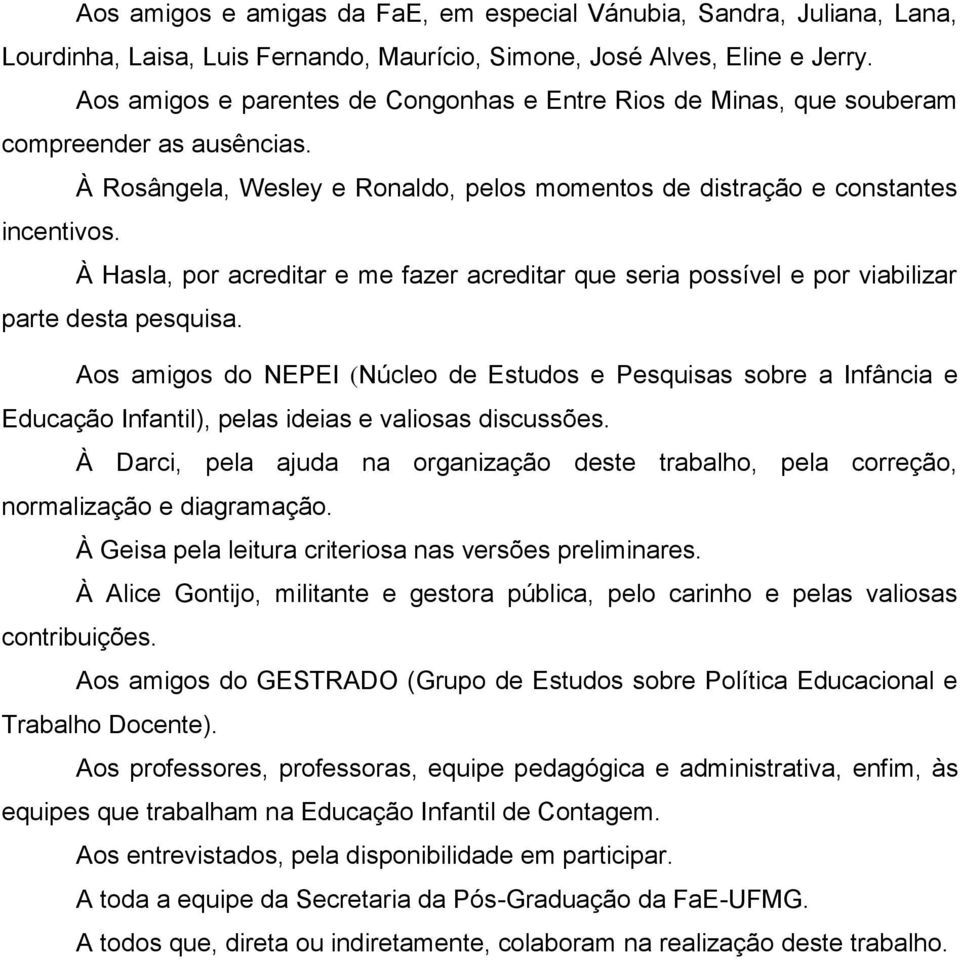 Aos amigos e amigas da FaE, em especial Vánubia, Sandra, Juliana, Lana, Lourdinha, Laisa, Luis Fernando, Maurício, Simone, José Alves, Eline e Jerry.

Aos amigos e parentes de Congonhas e Entre Rios de Minas, que souberam compreender as ausências.

À Rosângela, Wesley e Ronaldo, pelos momentos de distração e constantes incentivos.

À Hasla, por acreditar e me fazer acreditar que seria possível e por viabilizar parte desta pesquisa.

Aos amigos do NEPEI (Núcleo de Estudos e Pesquisas sobre a Infância e Educação Infantil), pelas ideias e valiosas discussões.

À Darci, pela ajuda na organização deste trabalho, pela correção, normalização e diagramação.

À Geisa pela leitura criteriosa nas versões preliminares.

À Alice Gontijo, militante e gestora pública, pelo carinho e pelas valiosas contribuições.

Aos amigos do GESTRADO (Grupo de Estudos sobre Política Educacional e Trabalho Docente).

Aos professores, professoras, equipe pedagógica e administrativa, enfim, às equipes que trabalham na Educação Infantil de Contagem.

Aos entrevistados, pela disponibilidade em participar.

A toda a equipe da Secretaria da Pós-Graduação da FaE-UFMG.

A todos que, direta ou indiretamente, colaboram na realização deste trabalho.